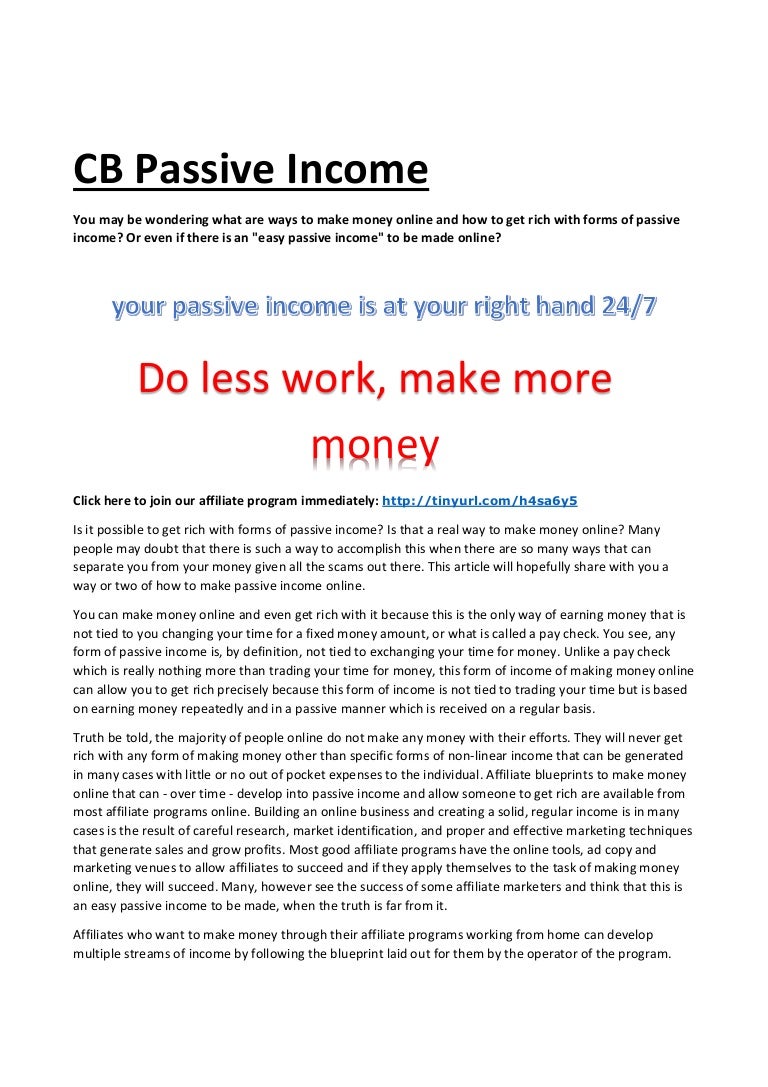 CB Passive Income

You may be wondering what are ways to make money online and how to get rich with forms of passive income? Or even if there is an "easy passive income" to be made online?

your passive income is at your right hand 24/7

Do less work, make more money

Click here to join our affiliate program immediately: http://tinyurl.com/h4sa6y5

Is it possible to get rich with forms of passive income? Is that a real way to make money online? Many people may doubt that there is such a way to accomplish this when there are so many ways that can separate you from your money given all the scams out there. This article will hopefully share with you a way or two of how to make passive income online.

You can make money online and even get rich with it because this is the only way of earning money that is not tied to you changing your time for a fixed money amount, or what is called a pay check. You see, any form of passive income is, by definition, not tied to exchanging your time for money. Unlike a pay check which is really nothing more than trading your time for money, this form of income of making money online can allow you to get rich precisely because this form of income is not tied to trading your time but is based on earning money repeatedly and in a passive manner which is received on a regular basis.

Truth be told, the majority of people online do not make any money with their efforts. They will never get rich with any form of making money other than specific forms of non-linear income that can be generated in many cases with little or no out of pocket expenses to the individual. Affiliate blueprints to make money online that can - over time - develop into passive income and allow someone to get rich are available from most affiliate programs online. Building an online business and creating a solid, regular income is in many cases is the result of careful research, market identification, and proper and effective marketing techniques that generate sales and grow profits. Most good affiliate programs have the online tools, ad copy and marketing venues to allow affiliates to succeed and if they apply themselves to the task of making money online, they will succeed. Many, however see the success of some affiliate marketers and think that this is an easy passive income to be made, when the truth is far from it.

Affiliates who want to make money through their affiliate programs working from home can develop multiple streams of income by following the blueprint laid out for them by the operator of the program.